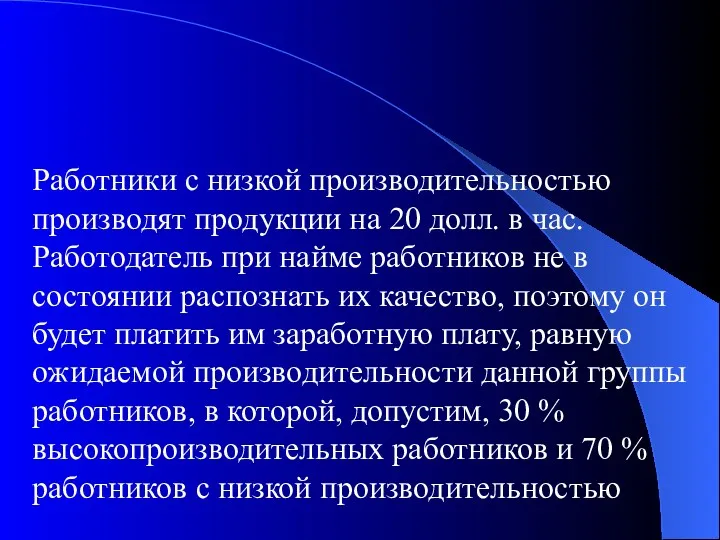 Работники с низкой производительностью производят продукции на 20 долл. в час. Работодатель при найме работников не в состоянии распознать их качество, поэтому он будет платить им заработную плату, равную ожидаемой производительности данной группы работников, в которой, допустим, 30 % высокопроизводительных работников и 70 % работников с низкой производительностью